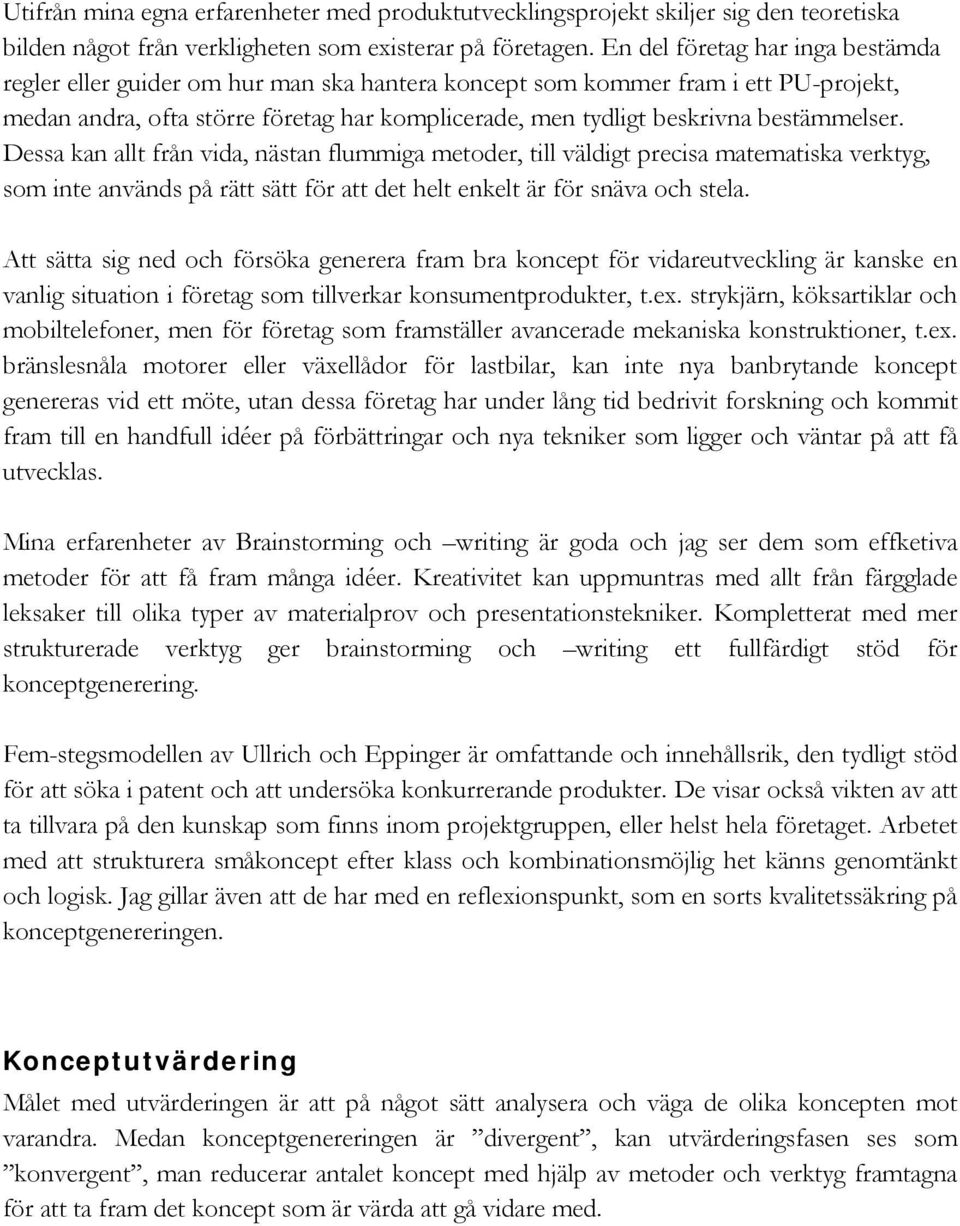 Utifrån mina egna erfarenheter med produktutvecklingsprojekt skiljer sig den teoretiska bilden något från verkligheten som existerar på företagen. En del företag har inga bestämda regler eller guider om hur man ska hantera koncept som kommer fram i ett PU-projekt, medan andra, ofta större företag har komplicerade, men tydligt beskrivna bestämmelser. Dessa kan allt från vida, nästan flummiga metoder, till väldigt precisa matematiska verktyg, som inte används på rätt sätt för att det helt enkelt är för snäva och stela.

Att sätta sig ned och försöka generera fram bra koncept för vidareutveckling är kanske en vanlig situation i företag som tillverkar konsumentprodukter, t.ex. strykjärn, köksartiklar och mobiltelefoner, men för företag som framställer avancerade mekaniska konstruktioner, t.ex. bränslesnåla motorer eller växellådor för lastbilar, kan inte nya banbrytande koncept genereras vid ett möte, utan dessa företag har under lång tid bedrivit forskning och kommit fram till en handfull idéer på förbättringar och nya tekniker som ligger och väntar på att få utvecklas.

Mina erfarenheter av Brainstorming och –writing är goda och jag ser dem som effketiva metoder för att få fram många idéer. Kreativitet kan uppmuntras med allt från färgglade leksaker till olika typer av materialprov och presentationstekniker. Kompletterat med mer strukturerade verktyg ger brainstorming och –writing ett fullfärdigt stöd för konceptgenerering.

Fem-stegsmodellen av Ullrich och Eppinger är omfattande och innehållsrik, den tydligt stöd för att söka i patent och att undersöka konkurrerande produkter. De visar också vikten av att ta tillvara på den kunskap som finns inom projektgruppen, eller helst hela företaget. Arbetet med att strukturera småkoncept efter klass och kombinationsmöjlig het känns genomtänkt och logisk. Jag gillar även att de har med en reflexionspunkt, som en sorts kvalitetssäkring på konceptgenereringen.

Konceptutvärdering
Målet med utvärderingen är att på något sätt analysera och väga de olika koncepten mot varandra. Medan konceptgenereringen är ”divergent”, kan utvärderingsfasen ses som ”konvergent”, man reducerar antalet koncept med hjälp av metoder och verktyg framtagna för att ta fram det koncept som är värda att gå vidare med.